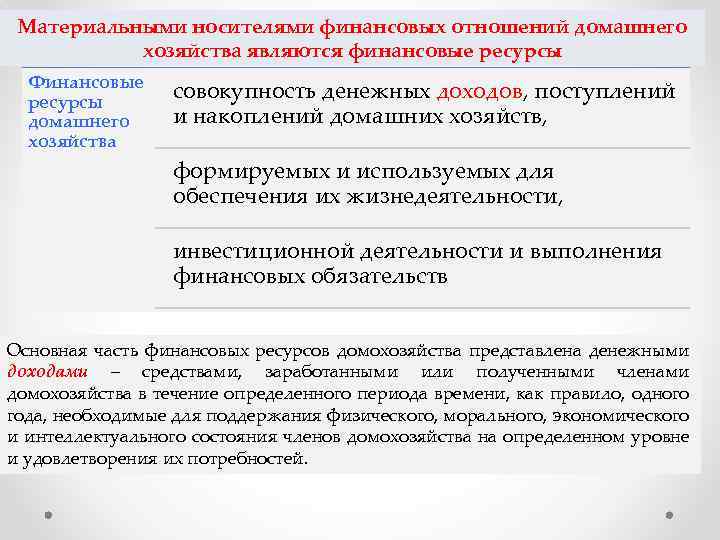 Материальными носителями финансовых отношений домашнего хозяйства являются финансовые ресурсы

Финансовые ресурсы домашнего хозяйства

совокупность денежных доходов, поступлений и накоплений домашних хозяйств,

формируемых и используемых для обеспечения их жизнедеятельности,

инвестиционной деятельности и выполнения финансовых обязательств

Основная часть финансовых ресурсов домохозяйства представлена денежными доходами – средствами, заработанными или полученными членами домохозяйства в течение определенного периода времени, как правило, одного года, необходимые для поддержания физического, морального, экономического и интеллектуального состояния членов домохозяйства на определенном уровне и удовлетворения их потребностей.